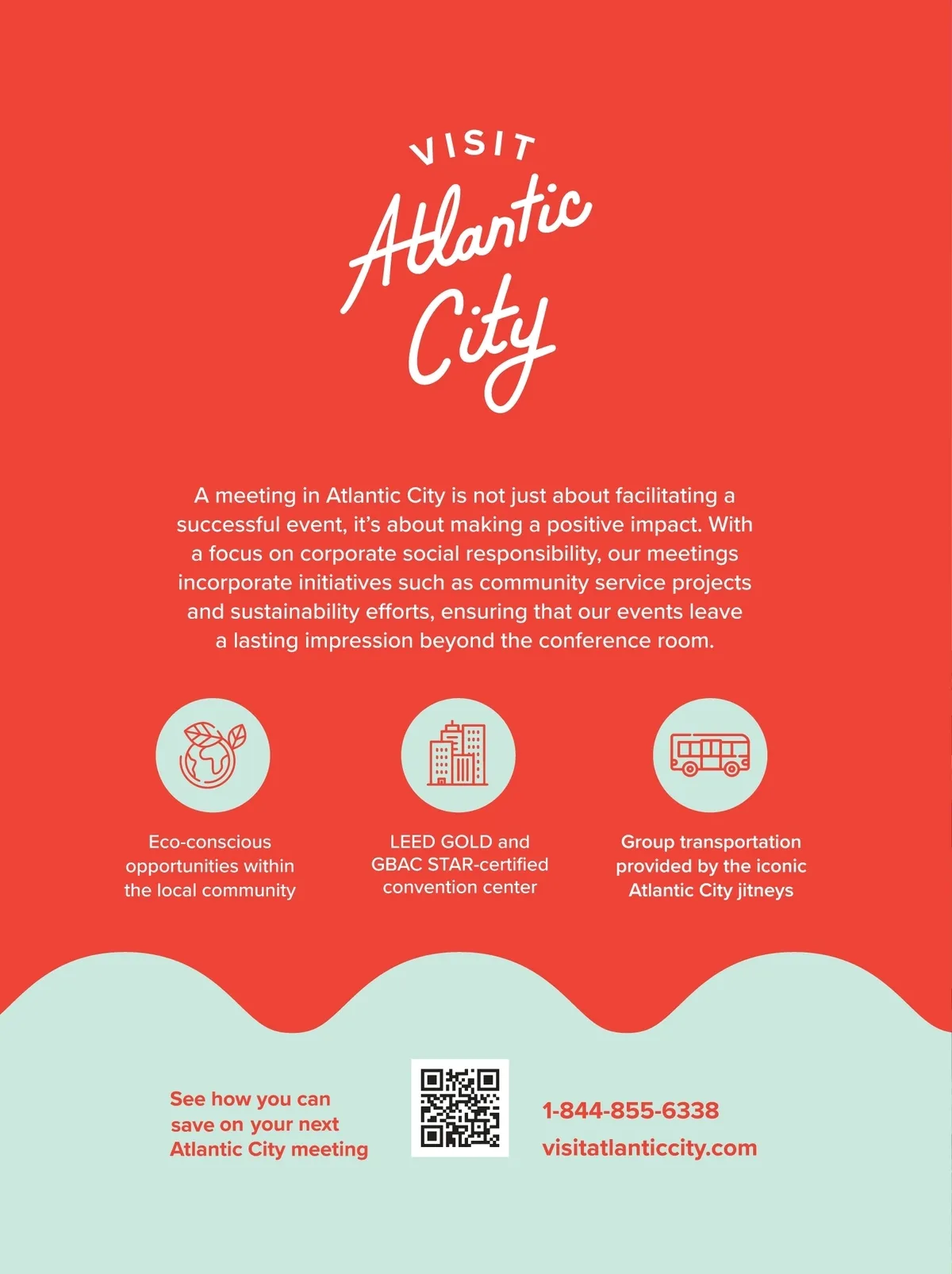 VISIT
Atlantic
City

A meeting in Atlantic City is not just about facilitating a successful event, it's about making a positive impact. With a focus on corporate social responsibility, our meetings incorporate initiatives such as community service projects and sustainability efforts, ensuring that our events leave a lasting impression beyond the conference room.

Eco-conscious opportunities within the local community

LEED GOLD and GBAC STAR-certified convention center

Group transportation provided by the iconic Atlantic City jitneys

See how you can save on your next Atlantic City meeting

1-844-855-6338
visitatlanticcity.com